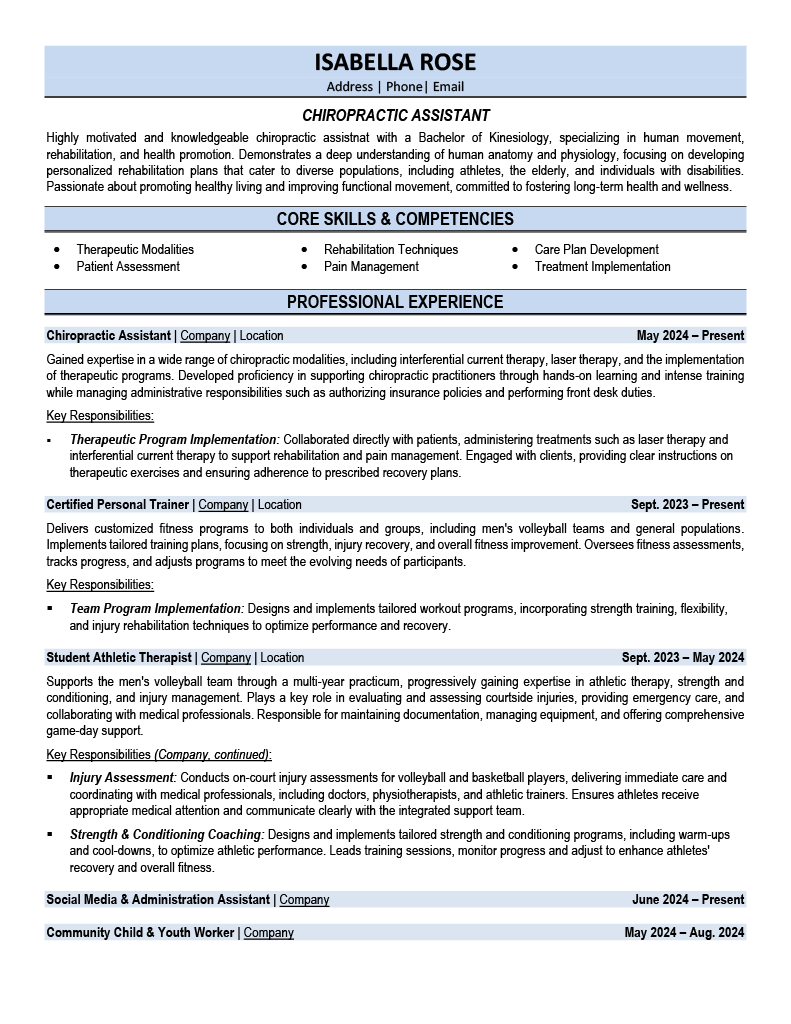 ISABELLA ROSE

Address | Phone| Email

CHIROPRACTIC ASSISTANT

Highly motivated and knowledgeable chiropractic assistnat with a Bachelor of Kinesiology, specializing in human movement, rehabilitation, and health promotion. Demonstrates a deep understanding of human anatomy and physiology, focusing on developing personalized rehabilitation plans that cater to diverse populations, including athletes, the elderly, and individuals with disabilities. Passionate about promoting healthy living and improving functional movement, committed to fostering long-term health and wellness.

CORE SKILLS & COMPETENCIES

- Therapeutic Modalities
- Patient Assessment

- Rehabilitation Techniques
- Pain Management

- Care Plan Development
- Treatment Implementation

PROFESSIONAL EXPERIENCE

Chiropractic Assistant | Company | Location May 2024 – Present

Gained expertise in a wide range of chiropractic modalities, including interferential current therapy, laser therapy, and the implementation of therapeutic programs. Developed proficiency in supporting chiropractic practitioners through hands-on learning and intense training while managing administrative responsibilities such as authorizing insurance policies and performing front desk duties.

Key Responsibilities:

- Therapeutic Program Implementation: Collaborated directly with patients, administering treatments such as laser therapy and interferential current therapy to support rehabilitation and pain management. Engaged with clients, providing clear instructions on therapeutic exercises and ensuring adherence to prescribed recovery plans.

Certified Personal Trainer | Company | Location Sept. 2023 – Present

Delivers customized fitness programs to both individuals and groups, including men's volleyball teams and general populations. Implements tailored training plans, focusing on strength, injury recovery, and overall fitness improvement. Oversees fitness assessments, tracks progress, and adjusts programs to meet the evolving needs of participants.

Key Responsibilities:

- Team Program Implementation: Designs and implements tailored workout programs, incorporating strength training, flexibility, and injury rehabilitation techniques to optimize performance and recovery.

Student Athletic Therapist | Company | Location Sept. 2023 – May 2024

Supports the men's volleyball team through a multi-year practicum, progressively gaining expertise in athletic therapy, strength and conditioning, and injury management. Plays a key role in evaluating and assessing courtside injuries, providing emergency care, and collaborating with medical professionals. Responsible for maintaining documentation, managing equipment, and offering comprehensive game-day support.

Key Responsibilities (Company, continued):

- Injury Assessment: Conducts on-court injury assessments for volleyball and basketball players, delivering immediate care and coordinating with medical professionals, including doctors, physiotherapists, and athletic trainers. Ensures athletes receive appropriate medical attention and communicate clearly with the integrated support team.
- Strength & Conditioning Coaching: Designs and implements tailored strength and conditioning programs, including warm-ups and cool-downs, to optimize athletic performance. Leads training sessions, monitor progress and adjust to enhance athletes' recovery and overall fitness.

Social Media & Administration Assistant | Company June 2024 – Present

Community Child & Youth Worker | Company May 2024 – Aug. 2024